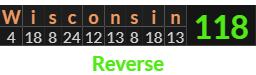 | W | i | s | c | o | n | s | i | n | 118 |
|---|---|---|---|---|---|---|---|---|---|
| 4 | 18 | 8 | 24 | 12 | 13 | 8 | 18 | 13 | |

Reverse